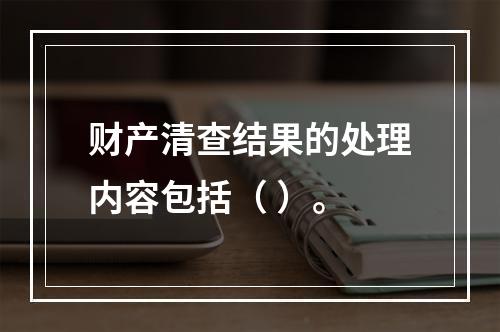 财产清查结果的处理内容包括（ ）。